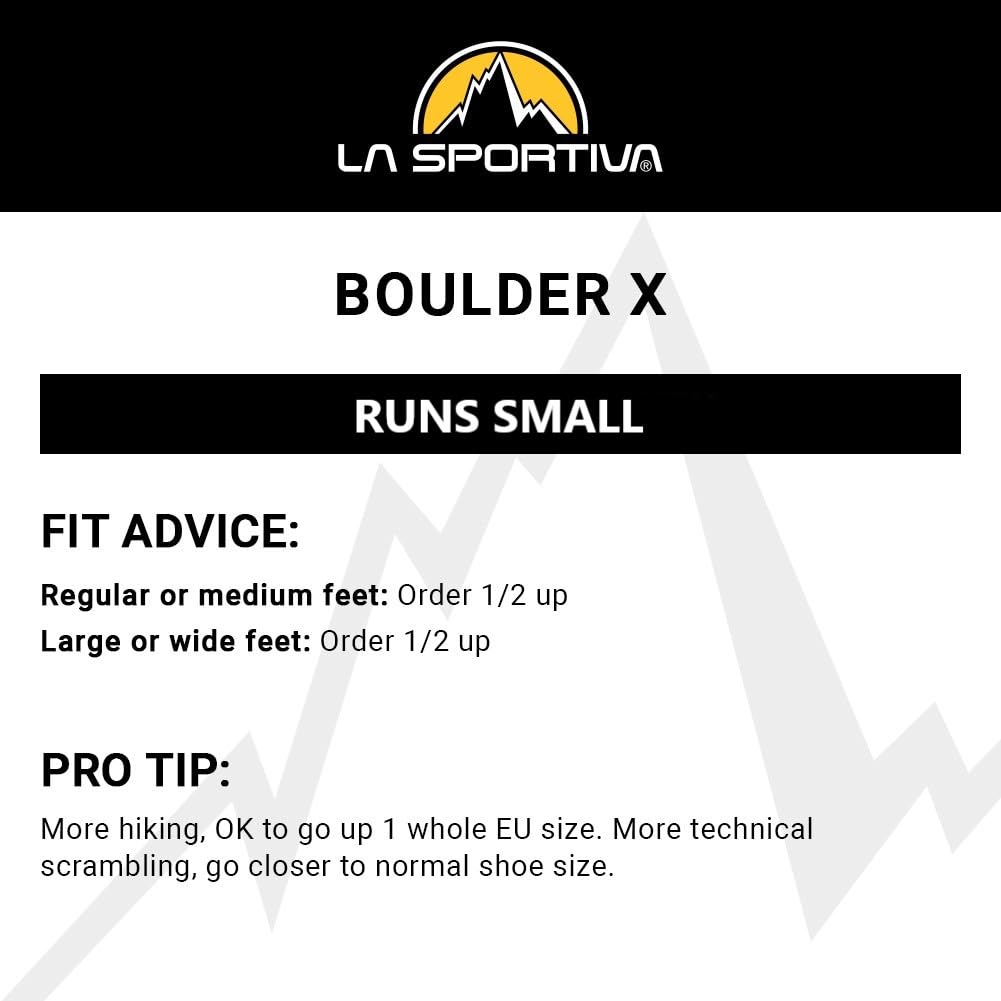 LA SPORTIVA®

BOULDER X

RUNS SMALL

FIT ADVICE:

Regular or medium feet: Order 1/2 up
Large or wide feet: Order 1/2 up

PRO TIP:

More hiking, OK to go up 1 whole EU size. More technical scrambling, go closer to normal shoe size.